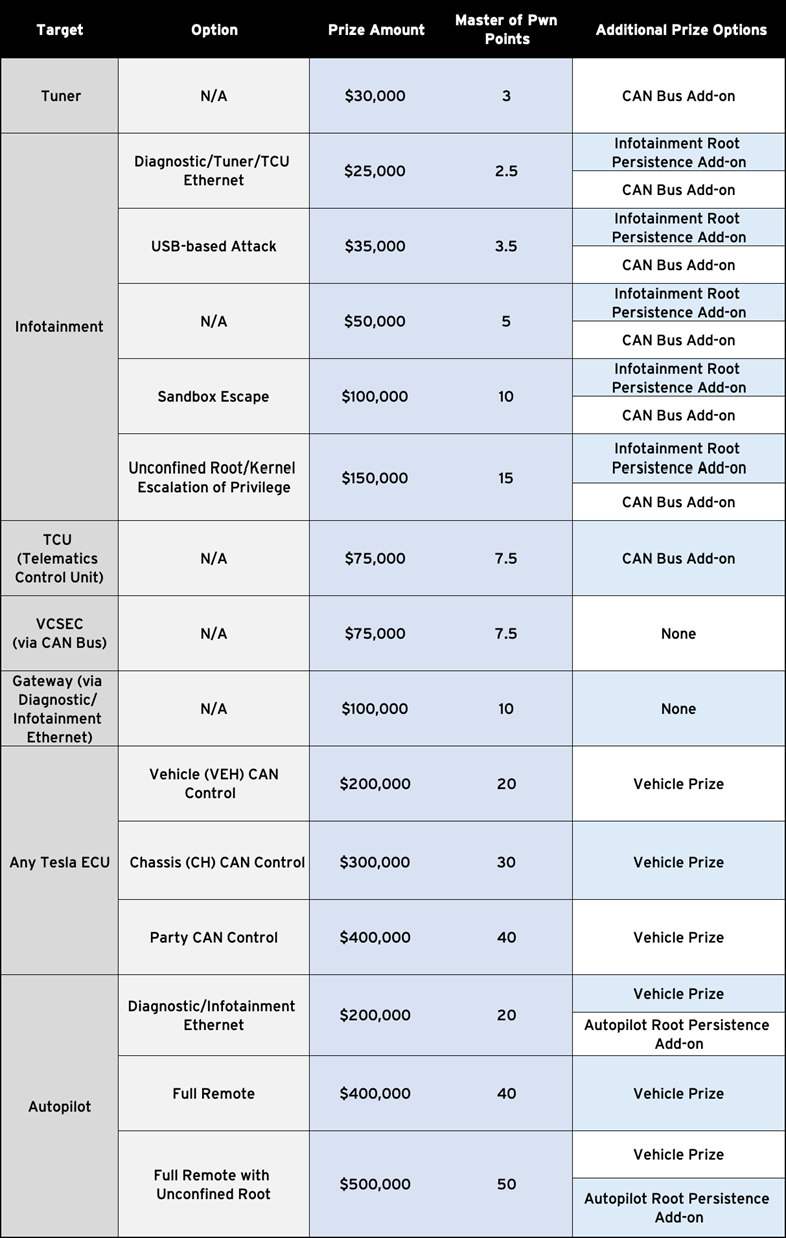 | Target | Option | Prize Amount | Master of Pwn Points | Additional Prize Options |
|---|---|---|---|---|
| Tuner | N/A | \$30,000 | 3 | CAN Bus Add-on |
| Infotainment | Diagnostic/Tuner/TCU Ethernet | \$25,000 | 2.5 | Infotainment Root Persistence Add-on |
| | | | | CAN Bus Add-on |
| | USB-based Attack | \$35,000 | 3.5 | Infotainment Root Persistence Add-on |
| | | | | CAN Bus Add-on |
| | N/A | \$50,000 | 5 | Infotainment Root Persistence Add-on |
| | | | | CAN Bus Add-on |
| | Sandbox Escape | \$100,000 | 10 | Infotainment Root Persistence Add-on |
| | | | | CAN Bus Add-on |
| | Unconfined Root/Kernel Escalation of Privilege | \$150,000 | 15 | Infotainment Root Persistence Add-on |
| | | | | CAN Bus Add-on |
| TCU (Telematics Control Unit) | N/A | \$75,000 | 7.5 | CAN Bus Add-on |
| VCSEC (via CAN Bus) | N/A | \$75,000 | 7.5 | None |
| Gateway (via Diagnostic/ Infotainment Ethernet) | N/A | \$100,000 | 10 | None |
| Any Tesla ECU | Vehicle (VEH) CAN Control | \$200,000 | 20 | Vehicle Prize |
| | Chassis (CH) CAN Control | \$300,000 | 30 | Vehicle Prize |
| | Party CAN Control | \$400,000 | 40 | Vehicle Prize |
| Autopilot | Diagnostic/Infotainment Ethernet | \$200,000 | 20 | Vehicle Prize |
| | | | | Autopilot Root Persistence Add-on |
| | Full Remote | \$400,000 | 40 | Vehicle Prize |
| | Full Remote with Unconfined Root | \$500,000 | 50 | Vehicle Prize |
| | | | | Autopilot Root Persistence Add-on |